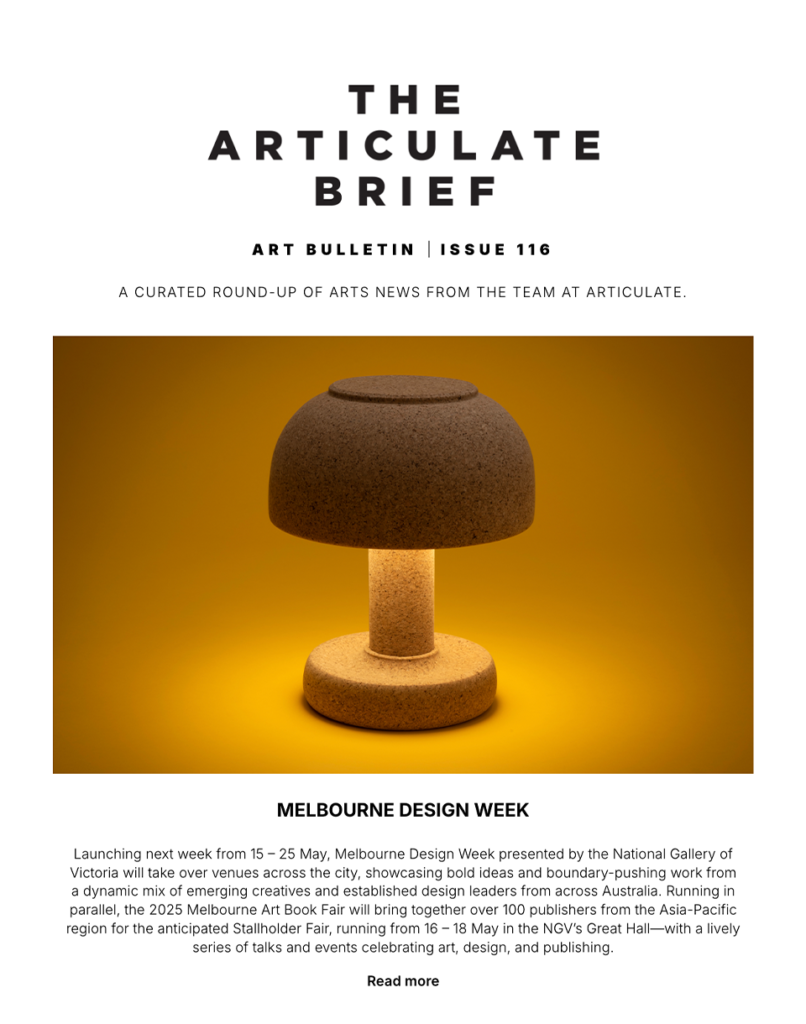 THE ARTICULATE BRIEF

ART BULLETIN | ISSUE 116

A CURATED ROUND-UP OF ARTS NEWS FROM THE TEAM AT ARTICULATE.

MELBOURNE DESIGN WEEK

Launching next week from 15 – 25 May, Melbourne Design Week presented by the National Gallery of Victoria will take over venues across the city, showcasing bold ideas and boundary-pushing work from a dynamic mix of emerging creatives and established design leaders from across Australia. Running in parallel, the 2025 Melbourne Art Book Fair will bring together over 100 publishers from the Asia-Pacific region for the anticipated Stallholder Fair, running from 16 – 18 May in the NGV's Great Hall—with a lively series of talks and events celebrating art, design, and publishing.

Read more